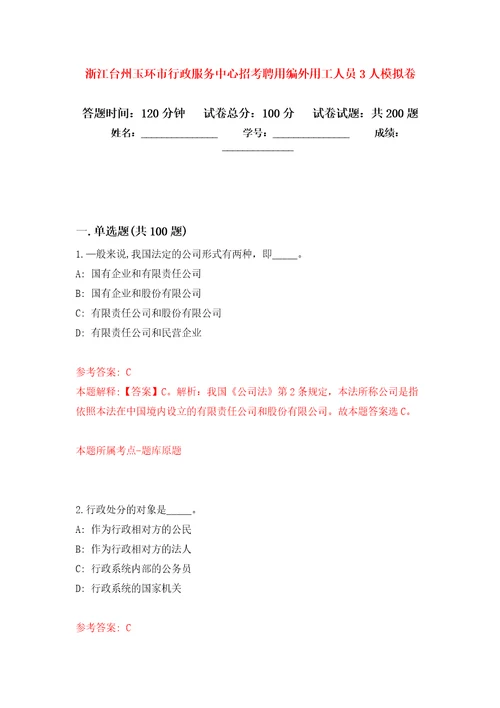 浙江台州玉环市行政服务中心招考聘用编外用工人员3人模拟卷

答题时间：120分钟　试卷总分：100分　试卷试题：共200题

姓名：______________　学号：______________　成绩：______________

一.单选题(共100题)

1.一般来说,我国法定的公司形式有两种，即_____。

A: 国有企业和有限责任公司

B: 国有企业和股份有限公司

C: 有限责任公司和股份有限公司

D: 有限责任公司和民营企业

参考答案: C

本题解释：【答案】C。解析：我国《公司法》第2条规定，本法所称公司是指依照本法在中国境内设立的有限责任公司和股份有限公司。故本题答案选C。

本题所属考点-题库原题

2.行政处分的对象是_____。

A: 作为行政相对方的公民

B: 作为行政相对方的法人

C: 行政系统内部的公务员

D: 行政系统的国家机关

参考答案: C